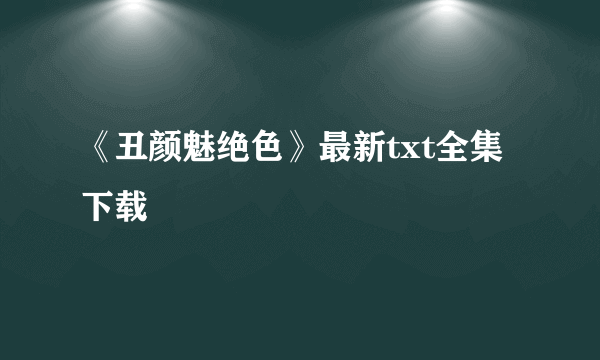 《丑颜魅绝色》最新txt全集下载